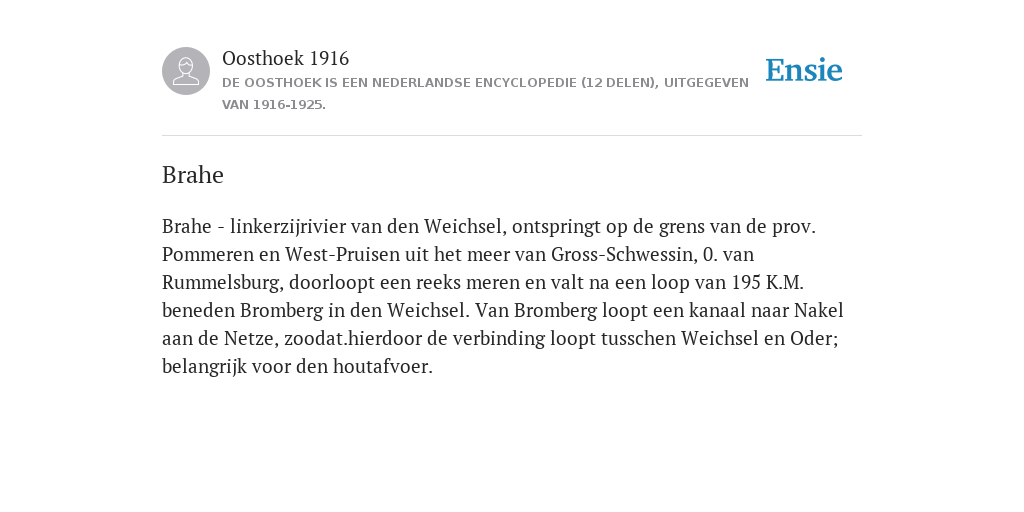 Oosthoek 1916
DE OOSTHOEK IS EEN NEDERLANDSE ENCYCLOPEDIE (12 DELEN), UITGEGEVEN VAN 1916-1925.

Ensie

Brahe

Brahe - linkerzijrivier van den Weichsel, ontspringt op de grens van de prov. Pommeren en West-Pruisen uit het meer van Gross-Schwessin, 0. van Rummelsburg, doorloopt een reeks meren en valt na een loop van 195 K.M. beneden Bromberg in den Weichsel. Van Bromberg loopt een kanaal naar Nakel aan de Netze, zoodat.hierdoor de verbinding loopt tusschen Weichsel en Oder; belangrijk voor den houtafvoer.